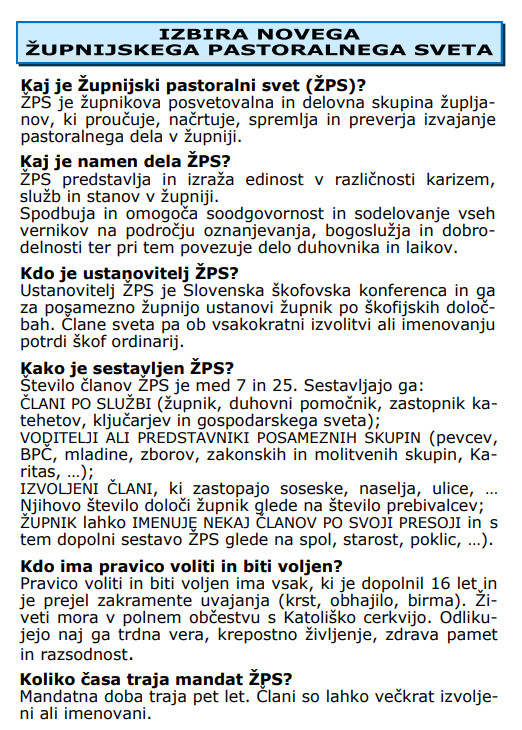 IZBIRA NOVEGA
ŽUPNIJSKEGA PASTORALNEGA SVETA

Kaj je Župnijski pastoralni svet (ŽPS)?
ŽPS je župnikova posvetovalna in delovna skupina župljanov, ki proučuje, načrtuje, spremlja in preverja izvajanje pastoralnega dela v župniji.

Kaj je namen dela ŽPS?
ŽPS predstavlja in izraža edinost v različnosti karizem, služb in stanov v župniji.
Spodbuja in omogoča soodgovornost in sodelovanje vseh vernikov na področju oznanjevanja, bogoslužja in dobrodelnosti ter pri tem povezuje delo duhovnika in laikov.

Kdo je ustanovitelj ŽPS?
Ustanovitelj ŽPS je Slovenska škofovska konferenca in ga za posamezno župnijo ustanovi župnik po škofijskih določbah. Člane sveta pa ob vsakokratni izvolitvi ali imenovanju potrdi škof ordinarij.

Kako je sestavljen ŽPS?
Število članov ŽPS je med 7 in 25. Sestavljajo ga:
ČLANI PO SLUŽBI (župnik, duhovni pomočnik, zastopnik katehetov, ključarjev in gospodarskega sveta);
VODITELJI ALI PREDSTAVNIKI POSAMEZNIH SKUPIN (pevcev, BPČ, mladine, zborov, zakonskih in molitvenih skupin, Karitas, …);
IZVOLJENI ČLANI, ki zastopajo soseske, naselja, ulice, … Njihovo število določi župnik glede na število prebivalcev;
ŽUPNIK lahko IMENUJE NEKAJ ČLANOV PO SVOJI PRESOJI in s tem dopolni sestavo ŽPS glede na spol, starost, poklic, …).

Kdo ima pravico voliti in biti voljen?
Pravico voliti in biti voljen ima vsak, ki je dopolnil 16 let in je prejel zakramente uvajanja (krst, obhajilo, birma). Živeti mora v polnem občestvu s Katoliško cerkvijo. Odlikujejo naj ga trdna vera, krepostno življenje, zdrava pamet in razsodnost.

Koliko časa traja mandat ŽPS?
Mandatna doba traja pet let. Člani so lahko večkrat izvoljeni ali imenovani.